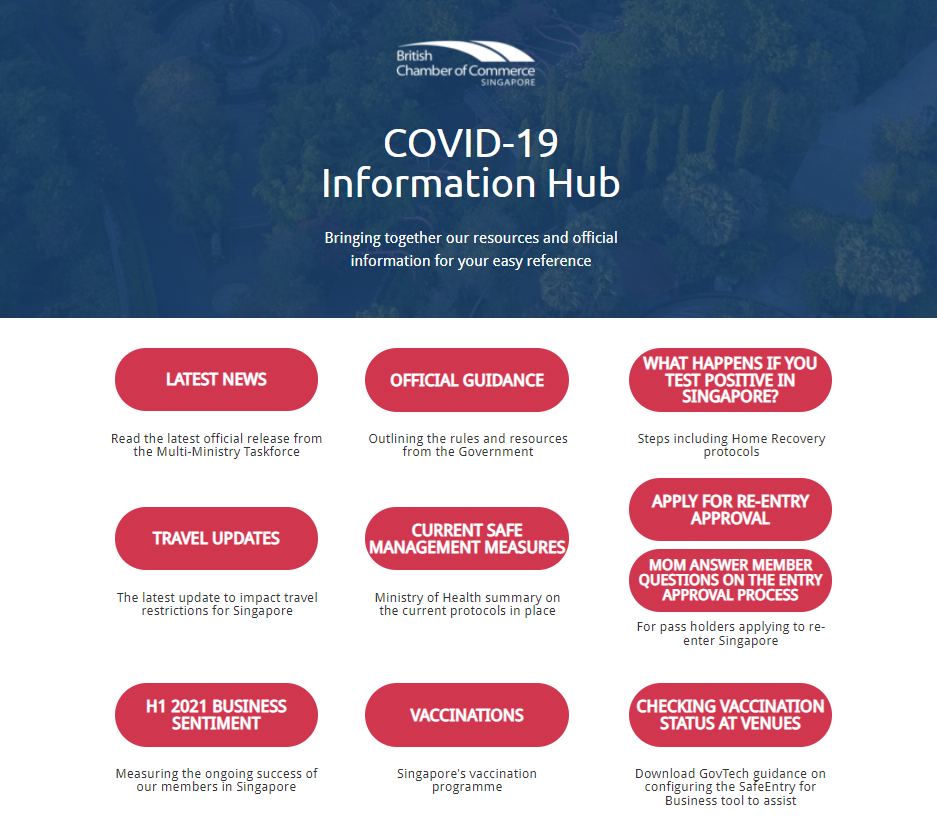 British Chamber of Commerce SINGAPORE

COVID-19 Information Hub

Bringing together our resources and official information for your easy reference

LATEST NEWS

Read the latest official release from the Multi-Ministry Taskforce

OFFICIAL GUIDANCE

Outlining the rules and resources from the Government

WHAT HAPPENS IF YOU TEST POSITIVE IN SINGAPORE?

Steps including Home Recovery protocols

TRAVEL UPDATES

The latest update to impact travel restrictions for Singapore

CURRENT SAFE MANAGEMENT MEASURES

Ministry of Health summary on the current protocols in place

APPLY FOR RE-ENTRY APPROVAL

MOM ANSWER MEMBER QUESTIONS ON THE ENTRY APPROVAL PROCESS

For pass holders applying to re-enter Singapore

H1 2021 BUSINESS SENTIMENT

Measuring the ongoing success of our members in Singapore

VACCINATIONS

Singapore's vaccination programme

CHECKING VACCINATION STATUS AT VENUES

Download GovTech guidance on configuring the SafeEntry for Business tool to assist